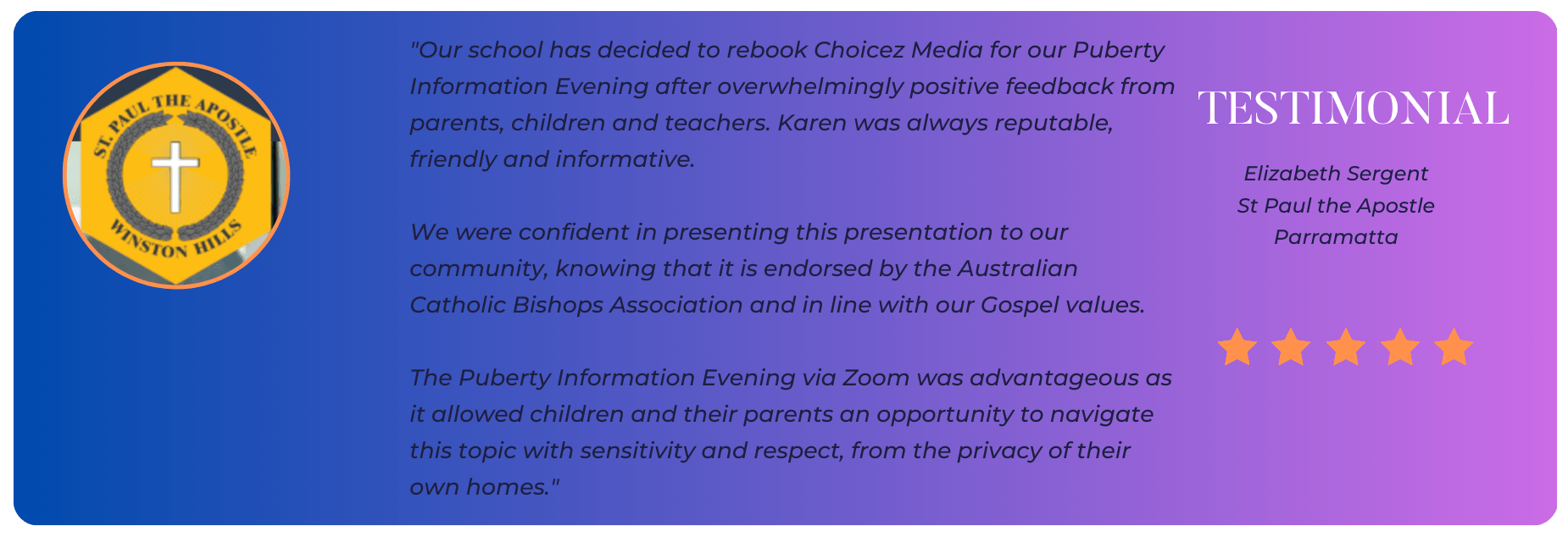 ST. PAUL THE APOSTLE
WINSTON HILLS

"Our school has decided to rebook Choicez Media for our Puberty Information Evening after overwhelmingly positive feedback from parents, children and teachers. Karen was always reputable, friendly and informative.

We were confident in presenting this presentation to our community, knowing that it is endorsed by the Australian Catholic Bishops Association and in line with our Gospel values.

The Puberty Information Evening via Zoom was advantageous as it allowed children and their parents an opportunity to navigate this topic with sensitivity and respect, from the privacy of their own homes."

TESTIMONIAL

Elizabeth Sergent
St Paul the Apostle
Parramatta